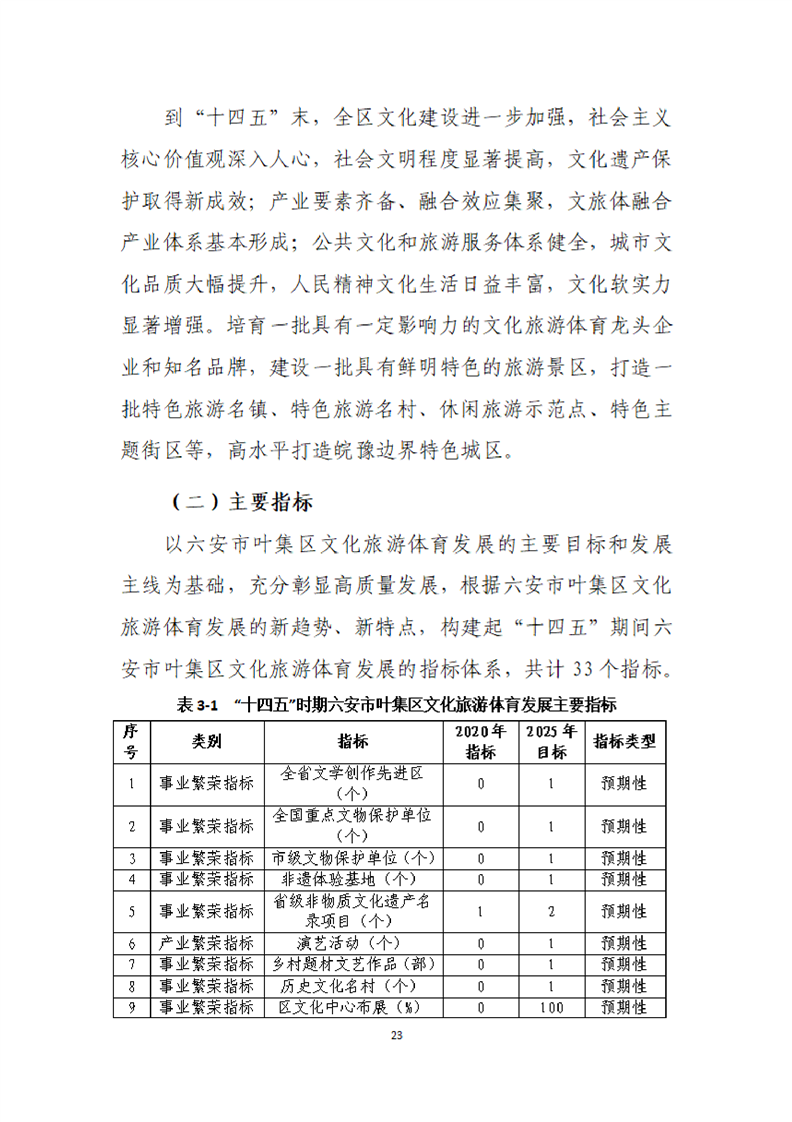 到“十四五”末，全区文化建设进一步加强，社会主义核心价值观深入人心，社会文明程度显著提高，文化遗产保护取得新成效；产业要素齐备、融合效应集聚，文旅体融合产业体系基本形成；公共文化和旅游服务体系健全，城市文化品质大幅提升，人民精神文化生活日益丰富，文化软实力显著增强。培育一批具有一定影响力的文化旅游体育龙头企业和知名品牌，建设一批具有鲜明特色的旅游景区，打造一批特色旅游名镇、特色旅游名村、休闲旅游示范点、特色主题街区等，高水平打造皖豫边界特色城区。

（二）主要指标

以六安市叶集区文化旅游体育发展的主要目标和发展主线为基础，充分彰显高质量发展，根据六安市叶集区文化旅游体育发展的新趋势、新特点，构建起“十四五”期间六安市叶集区文化旅游体育发展的指标体系，共计 33 个指标。

表 3-1 “十四五”时期六安市叶集区文化旅游体育发展主要指标

| 序号 | 类别 | 指标 | 2020 年指标 | 2025 年目标 | 指标类型 |
|---|---|---|---|---|---|
| 1 | 事业繁荣指标 | 全省文学创作先进区（个） | 0 | 1 | 预期性 |
| 2 | 事业繁荣指标 | 全国重点文物保护单位（个） | 0 | 1 | 预期性 |
| 3 | 事业繁荣指标 | 市级文物保护单位（个） | 0 | 1 | 预期性 |
| 4 | 事业繁荣指标 | 非遗体验基地（个） | 0 | 1 | 预期性 |
| 5 | 事业繁荣指标 | 省级非物质文化遗产名录项目（个） | 1 | 2 | 预期性 |
| 6 | 产业繁荣指标 | 演艺活动（个） | 0 | 1 | 预期性 |
| 7 | 事业繁荣指标 | 乡村题材文艺作品（部） | 0 | 1 | 预期性 |
| 8 | 事业繁荣指标 | 历史文化名村（个） | 0 | 1 | 预期性 |
| 9 | 事业繁荣指标 | 区文化中心布展（%） | 0 | 100 | 预期性 |

23